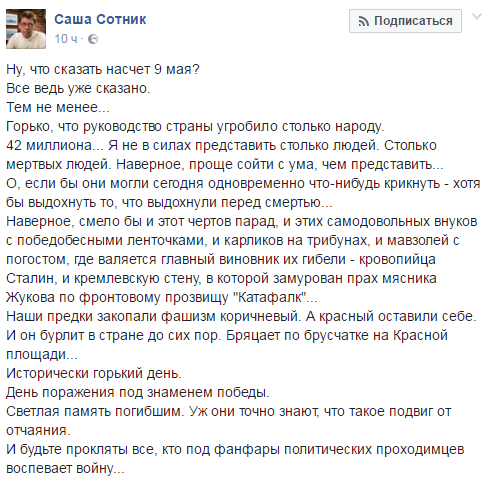 Саша Сотник
10 ч ·

Подписаться

Ну, что сказать насчет 9 мая?
Все ведь уже сказано.
Тем не менее...
Горько, что руководство страны угробило столько народу.
42 миллиона... Я не в силах представить столько людей. Столько мертвых людей. Наверное, проще сойти с ума, чем представить...
О, если бы они могли сегодня одновременно что-нибудь крикнуть - хотя бы выдохнуть то, что выдохнули перед смертью...
Наверное, смело бы и этот чертов парад, и этих самодовольных внуков с победобесными ленточками, и карликов на трибунах, и мавзолей с погостом, где валяется главный виновник их гибели - кровопийца Сталин, и кремлевскую стену, в которой замурован прах мясника Жукова по фронтовому прозвищу "Катафалк"...
Наши предки закопали фашизм коричневый. А красный оставили себе. И он бурлит в стране до сих пор. Бряцает по брусчатке на Красной площади...
Исторически горький день.
День поражения под знаменем победы.
Светлая память погибшим. Уж они точно знают, что такое подвиг от отчаяния.
И будьте прокляты все, кто под фанфары политических проходимцев воспевает войну...